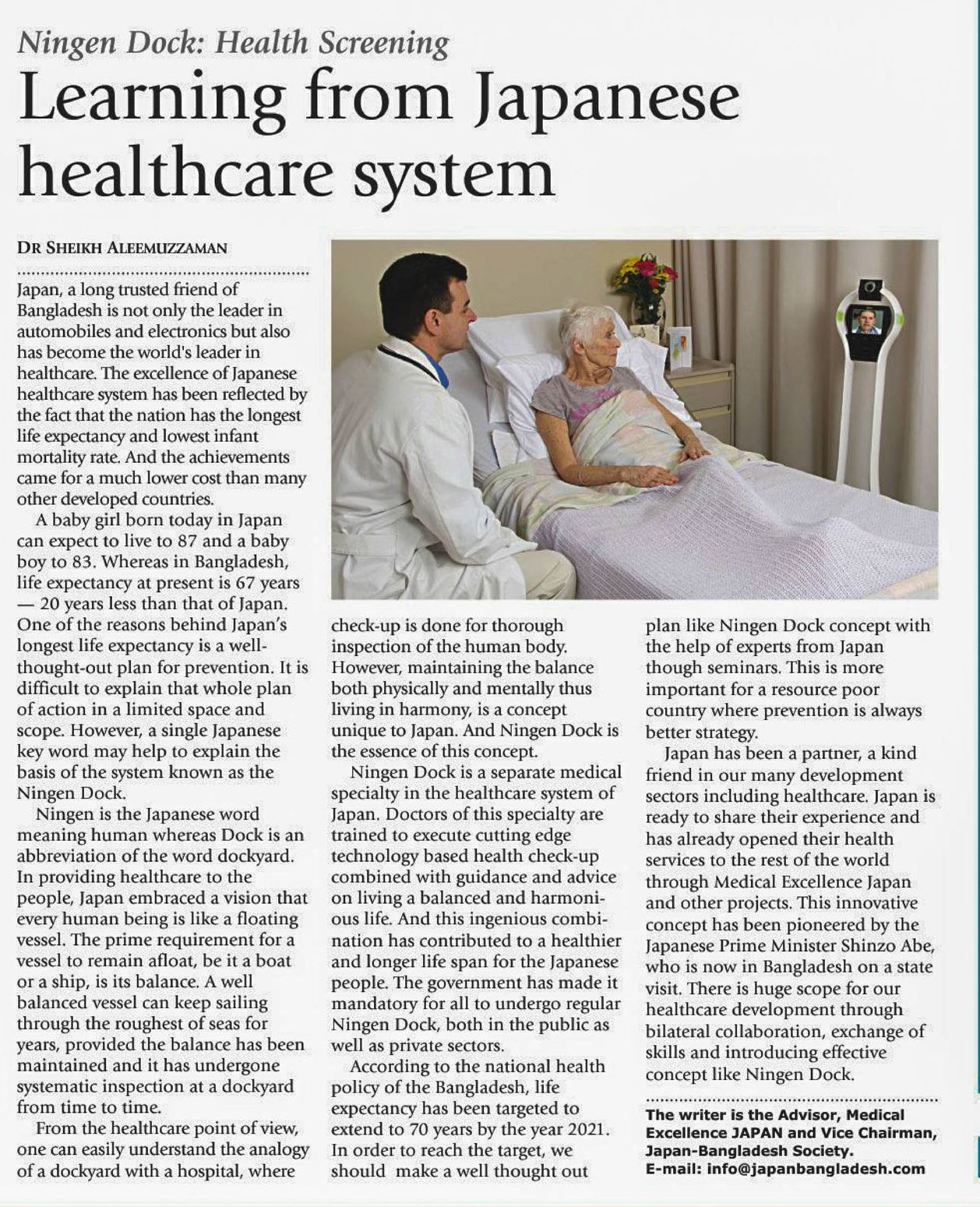 Ningen Dock: Health Screening

Learning from Japanese healthcare system

DR SHEIKH ALEEMUZZAMAN

Japan, a long trusted friend of Bangladesh is not only the leader in automobiles and electronics but also has become the world's leader in healthcare. The excellence of Japanese healthcare system has been reflected by the fact that the nation has the longest life expectancy and lowest infant mortality rate. And the achievements came for a much lower cost than many other developed countries.

A baby girl born today in Japan can expect to live to 87 and a baby boy to 83. Whereas in Bangladesh, life expectancy at present is 67 years — 20 years less than that of Japan. One of the reasons behind Japan's longest life expectancy is a well-thought-out plan for prevention. It is difficult to explain that whole plan of action in a limited space and scope. However, a single Japanese key word may help to explain the basis of the system known as the Ningen Dock.

Ningen is the Japanese word meaning human whereas Dock is an abbreviation of the word dockyard. In providing healthcare to the people, Japan embraced a vision that every human being is like a floating vessel. The prime requirement for a vessel to remain afloat, be it a boat or a ship, is its balance. A well balanced vessel can keep sailing through the roughest of seas for years, provided the balance has been maintained and it has undergone systematic inspection at a dockyard from time to time.

From the healthcare point of view, one can easily understand the analogy of a dockyard with a hospital, where check-up is done for thorough inspection of the human body. However, maintaining the balance both physically and mentally thus living in harmony, is a concept unique to Japan. And Ningen Dock is the essence of this concept.

Ningen Dock is a separate medical specialty in the healthcare system of Japan. Doctors of this specialty are trained to execute cutting edge technology based health check-up combined with guidance and advice on living a balanced and harmonious life. And this ingenious combination has contributed to a healthier and longer life span for the Japanese people. The government has made it mandatory for all to undergo regular Ningen Dock, both in the public as well as private sectors.

According to the national health policy of the Bangladesh, life expectancy has been targeted to extend to 70 years by the year 2021. In order to reach the target, we should make a well thought out plan like Ningen Dock concept with the help of experts from Japan though seminars. This is more important for a resource poor country where prevention is always better strategy.

Japan has been a partner, a kind friend in our many development sectors including healthcare. Japan is ready to share their experience and has already opened their health services to the rest of the world through Medical Excellence Japan and other projects. This innovative concept has been pioneered by the Japanese Prime Minister Shinzo Abe, who is now in Bangladesh on a state visit. There is huge scope for our healthcare development through bilateral collaboration, exchange of skills and introducing effective concept like Ningen Dock.

The writer is the Advisor, Medical Excellence JAPAN and Vice Chairman, Japan-Bangladesh Society.
E-mail: info@japanbangladesh.com